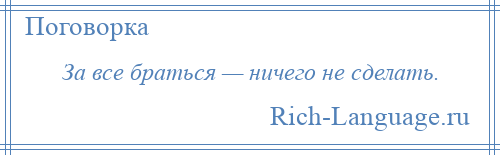 Поговорка

За все браться — ничего не сделать.

Rich-Language.ru